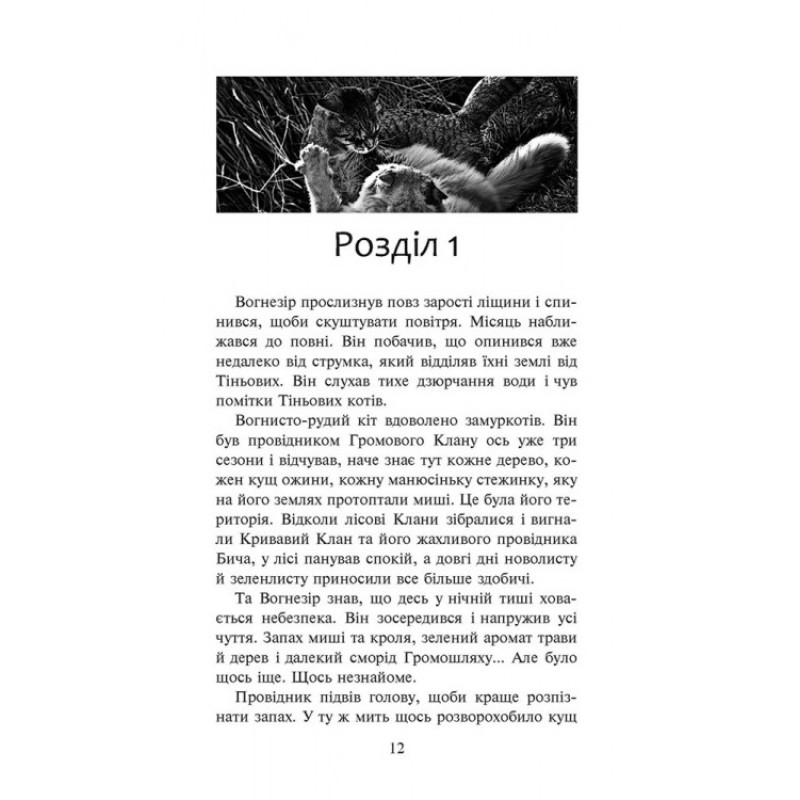 Розділ 1

Вогнезір прослизнув повз зарості ліщини і спинився, щоби скуштувати повітря. Місяць наближався до повні. Він побачив, що опинився вже недалеко від струмка, який відділяв їхні землі від Тіньових. Він слухав тихе дзюрчання води і чув помітки Тіньових котів.

Вогнисто-рудий кіт вдоволено замуркотів. Він був провідником Громового Клану ось уже три сезони і відчував, наче знає тут кожне дерево, кожен кущ ожини, кожну манюсіньку стежинку, яку на його землях протоптали миші. Це була його територія. Відколи лісові Клани зібралися і вигнали Кривавий Клан та його жахливого провідника Бича, у лісі панував спокій, а довгі дні новолисту й зеленлисту приносили все більше здобичі.

Та Вогнезір знав, що десь у нічній тиші ховається небезпека. Він зосередився і напружив усі чуття. Запах миші та кроля, зелений аромат трави й дерев і далекий сморід Громошляху... Але було щось іще. Щось незнайоме.

Провідник підвів голову, щоби краще розпізнати запах. У ту ж мить щось розворохобило кущ

12